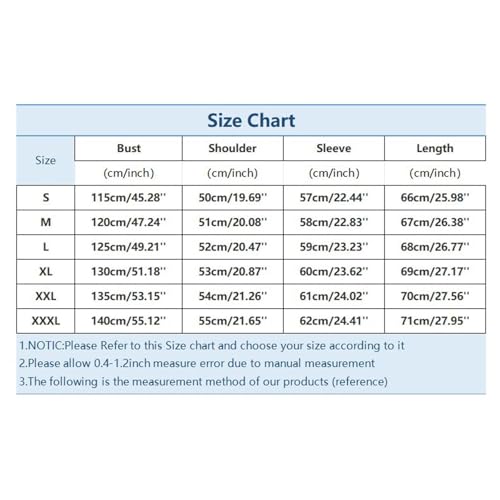 Size Chart

| Size | Bust (cm/inch) | Shoulder (cm/inch) | Sleeve (cm/inch) | Length (cm/inch) |
|---|---|---|---|---|
| S | 115cm/45.28'' | 50cm/19.69'' | 57cm/22.44'' | 66cm/25.98'' |
| M | 120cm/47.24'' | 51cm/20.08'' | 58cm/22.83'' | 67cm/26.38'' |
| L | 125cm/49.21'' | 52cm/20.47'' | 59cm/23.23'' | 68cm/26.77'' |
| XL | 130cm/51.18'' | 53cm/20.87'' | 60cm/23.62'' | 69cm/27.17'' |
| XXL | 135cm/53.15'' | 54cm/21.26'' | 61cm/24.02'' | 70cm/27.56'' |
| XXXL | 140cm/55.12'' | 55cm/21.65'' | 62cm/24.41'' | 71cm/27.95'' |

1.NOTIC:Please Refer to this Size chart and choose your size according to it
2.Please allow 0.4-1.2inch measure error due to manual measurement
3.The following is the measurement method of our products (reference)